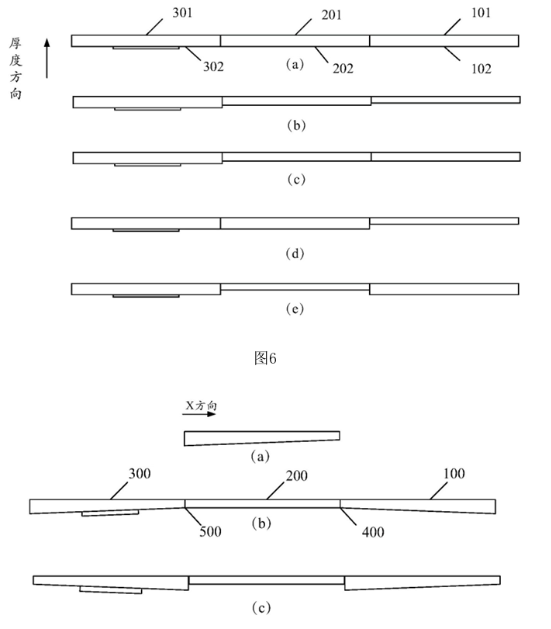 厚度方向

301
201
101

302
(a)
202
102

(b)

(c)

(d)

(e)

图6

X方向

(a)

300
200
100

500
(b)
400

(c)